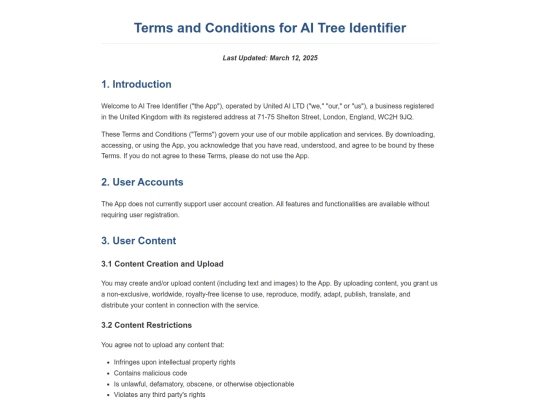 Terms and Conditions for AI Tree Identifier

Last Updated: March 12, 2025

1. Introduction

Welcome to AI Tree Identifier ("the App"), operated by United AI LTD ("we," "our," or "us"), a business registered in the United Kingdom with its registered address at 71-75 Shelton Street, London, England, WC2H 9JQ.

These Terms and Conditions ("Terms") govern your use of our mobile application and services. By downloading, accessing, or using the App, you acknowledge that you have read, understood, and agree to be bound by these Terms. If you do not agree to these Terms, please do not use the App.

2. User Accounts

The App does not currently support user account creation. All features and functionalities are available without requiring user registration.

3. User Content

3.1 Content Creation and Upload

You may create and/or upload content (including text and images) to the App. By uploading content, you grant us a non-exclusive, worldwide, royalty-free license to use, reproduce, modify, adapt, publish, translate, and distribute your content in connection with the service.

3.2 Content Restrictions

You agree not to upload any content that:

- Infringes upon intellectual property rights
- Contains malicious code
- Is unlawful, defamatory, obscene, or otherwise objectionable
- Violates any third party's rights